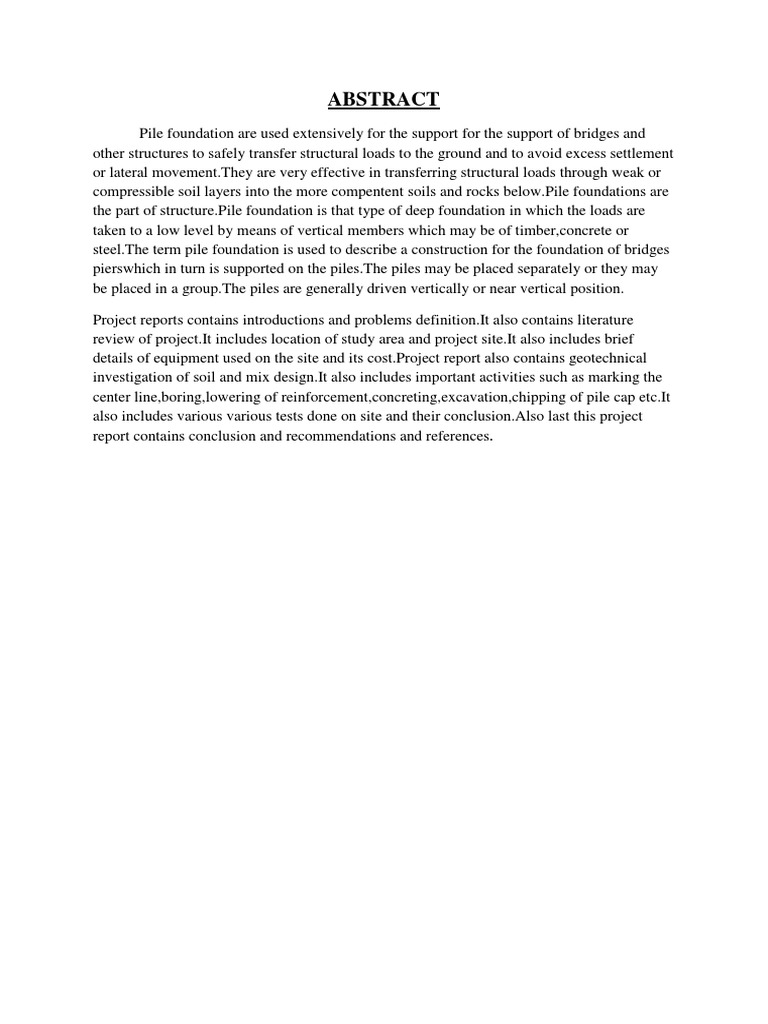 ABSTRACT

Pile foundation are used extensively for the support for the support of bridges and other structures to safely transfer structural loads to the ground and to avoid excess settlement or lateral movement.They are very effective in transferring structural loads through weak or compressible soil layers into the more compentent soils and rocks below.Pile foundations are the part of structure.Pile foundation is that type of deep foundation in which the loads are taken to a low level by means of vertical members which may be of timber,concrete or steel.The term pile foundation is used to describe a construction for the foundation of bridges pierswhich in turn is supported on the piles.The piles may be placed separately or they may be placed in a group.The piles are generally driven vertically or near vertical position.

Project reports contains introductions and problems definition.It also contains literature review of project.It includes location of study area and project site.It also includes brief details of equipment used on the site and its cost.Project report also contains geotechnical investigation of soil and mix design.It also includes important activities such as marking the center line,boring,lowering of reinforcement,concreting,excavation,chipping of pile cap etc.It also includes various various tests done on site and their conclusion.Also last this project report contains conclusion and recommendations and references.